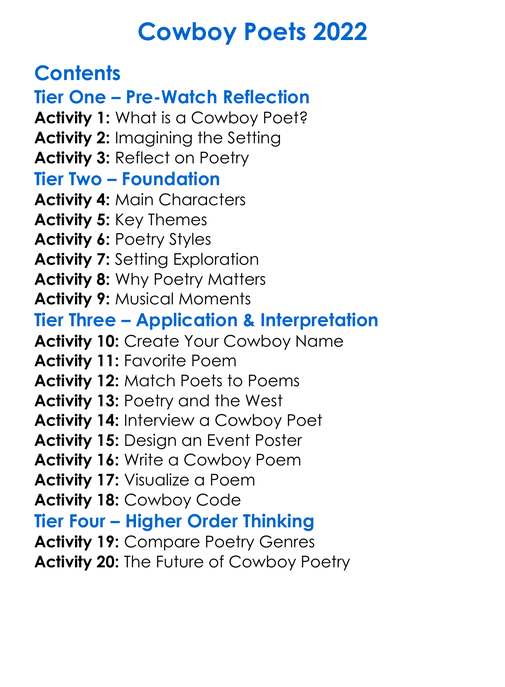 Cowboy Poets 2022

Contents

Tier One – Pre-Watch Reflection

Activity 1: What is a Cowboy Poet?
Activity 2: Imagining the Setting
Activity 3: Reflect on Poetry

Tier Two – Foundation

Activity 4: Main Characters
Activity 5: Key Themes
Activity 6: Poetry Styles
Activity 7: Setting Exploration
Activity 8: Why Poetry Matters
Activity 9: Musical Moments

Tier Three – Application & Interpretation

Activity 10: Create Your Cowboy Name
Activity 11: Favorite Poem
Activity 12: Match Poets to Poems
Activity 13: Poetry and the West
Activity 14: Interview a Cowboy Poet
Activity 15: Design an Event Poster
Activity 16: Write a Cowboy Poem
Activity 17: Visualize a Poem
Activity 18: Cowboy Code

Tier Four – Higher Order Thinking

Activity 19: Compare Poetry Genres
Activity 20: The Future of Cowboy Poetry